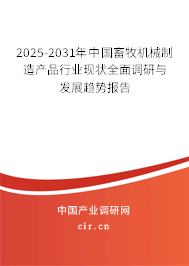 2025-2031年中国畜牧机械制造产品行业现状全面调研与发展趋势报告

中国产业调研网

cir.cn